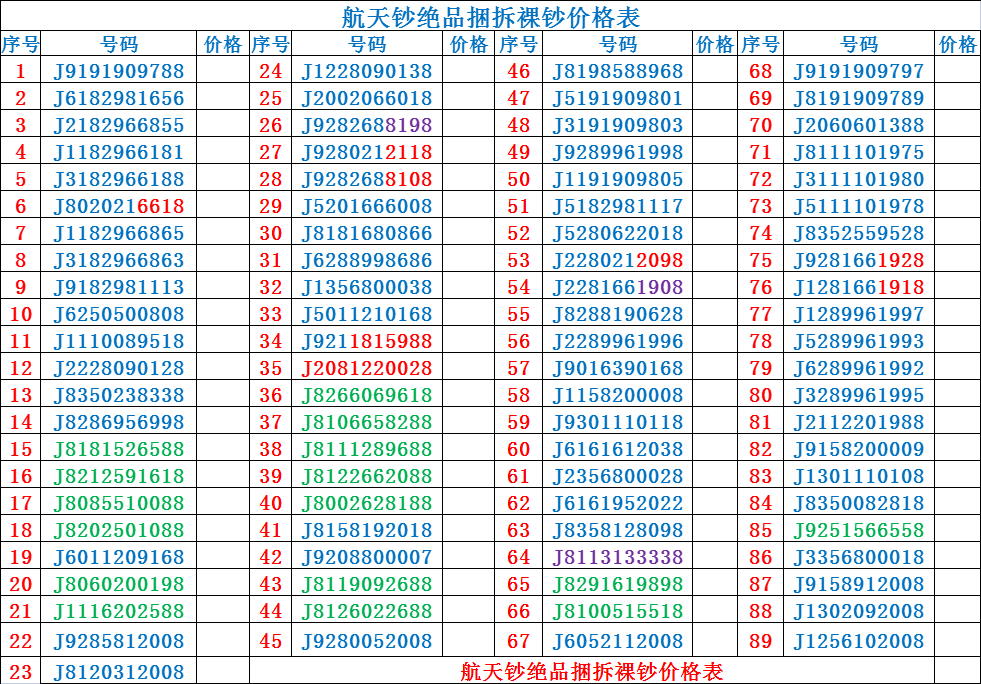 航天钞绝品捆拆裸钞价格表

| 序号 | 号码 | 价格 | 序号 | 号码 | 价格 | 序号 | 号码 | 价格 | 序号 | 号码 | 价格 |
|---|---|---|---|---|---|---|---|---|---|---|---|
| 1 | J9191909788 | | 24 | J1228090138 | | 46 | J8198588968 | | 68 | J9191909797 | |
| 2 | J6182981656 | | 25 | J2002066018 | | 47 | J5191909801 | | 69 | J8191909789 | |
| 3 | J2182966855 | | 26 | J9282688198 | | 48 | J3191909803 | | 70 | J2060601388 | |
| 4 | J1182966181 | | 27 | J9280212118 | | 49 | J9289961998 | | 71 | J8111101975 | |
| 5 | J3182966188 | | 28 | J9282688108 | | 50 | J1191909805 | | 72 | J3111101980 | |
| 6 | J8020216618 | | 29 | J5201666008 | | 51 | J5182981117 | | 73 | J5111101978 | |
| 7 | J1182966865 | | 30 | J8181680866 | | 52 | J5280622018 | | 74 | J8352559528 | |
| 8 | J3182966863 | | 31 | J6288998686 | | 53 | J2280212098 | | 75 | J9281661928 | |
| 9 | J9182981113 | | 32 | J1356800038 | | 54 | J2281661908 | | 76 | J1281661918 | |
| 10 | J6250500808 | | 33 | J5011210168 | | 55 | J8288190628 | | 77 | J1289961997 | |
| 11 | J1110089518 | | 34 | J9211815988 | | 56 | J2289961996 | | 78 | J5289961993 | |
| 12 | J2228090128 | | 35 | J2081220028 | | 57 | J9016390168 | | 79 | J6289961992 | |
| 13 | J8350238338 | | 36 | J8266069618 | | 58 | J1158200008 | | 80 | J3289961995 | |
| 14 | J8286956998 | | 37 | J8106658288 | | 59 | J9301110118 | | 81 | J2112201988 | |
| 15 | J8181526588 | | 38 | J8111289688 | | 60 | J6161612038 | | 82 | J9158200009 | |
| 16 | J8212591618 | | 39 | J8122662088 | | 61 | J2356800028 | | 83 | J1301110108 | |
| 17 | J8085510088 | | 40 | J8002628188 | | 62 | J6161952022 | | 84 | J8350082818 | |
| 18 | J8202501088 | | 41 | J8158192018 | | 63 | J8358128098 | | 85 | J9251566558 | |
| 19 | J6011209168 | | 42 | J9208800007 | | 64 | J8113133338 | | 86 | J3356800018 | |
| 20 | J8060200198 | | 43 | J8119092688 | | 65 | J8291619898 | | 87 | J9158912008 | |
| 21 | J1116202588 | | 44 | J8126022688 | | 66 | J8100515518 | | 88 | J1302092008 | |
| 22 | J9285812008 | | 45 | J9280052008 | | 67 | J6052112008 | | 89 | J1256102008 | |
| 23 | J8120312008 | | 航天钞绝品捆拆裸钞价格表 | | | | | | | | |